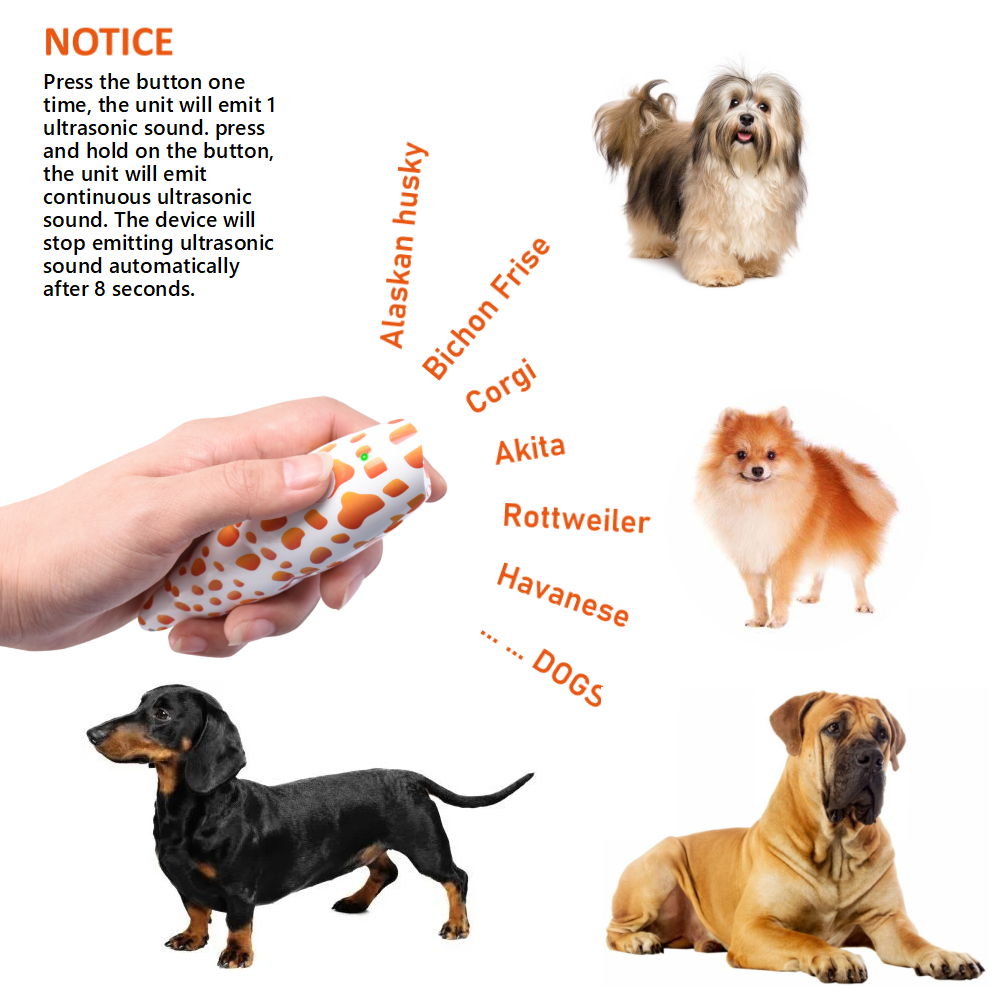 NOTICE

Press the button one time, the unit will emit 1 ultrasonic sound. press and hold on the button, the unit will emit continuous ultrasonic sound. The device will stop emitting ultrasonic sound automatically after 8 seconds.

Alaskan husky
Bichon Frise
Corgi
Akita
Rottweiler
Havanese
... ... DOGS